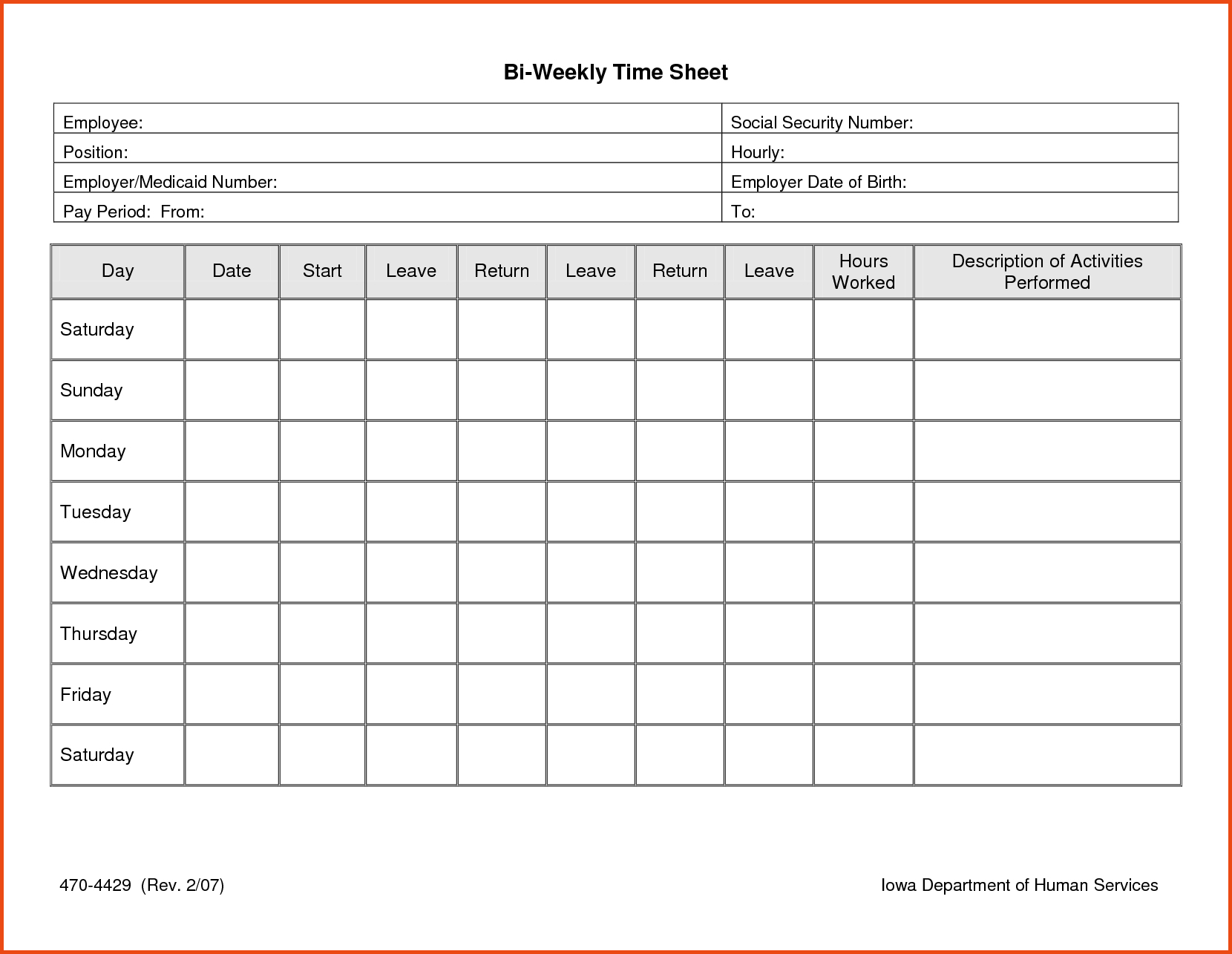 Bi-Weekly Time Sheet

| Employee: | Social Security Number: |
|---|---|
| Position: | Hourly: |
| Employer/Medicaid Number: | Employer Date of Birth: |
| Pay Period: From: | To: |

| Day | Date | Start | Leave | Return | Leave | Return | Leave | Hours Worked | Description of Activities Performed |
|---|---|---|---|---|---|---|---|---|---|
| Saturday | | | | | | | | | |
| Sunday | | | | | | | | | |
| Monday | | | | | | | | | |
| Tuesday | | | | | | | | | |
| Wednesday | | | | | | | | | |
| Thursday | | | | | | | | | |
| Friday | | | | | | | | | |
| Saturday | | | | | | | | | |

470-4429 (Rev. 2/07)

Iowa Department of Human Services